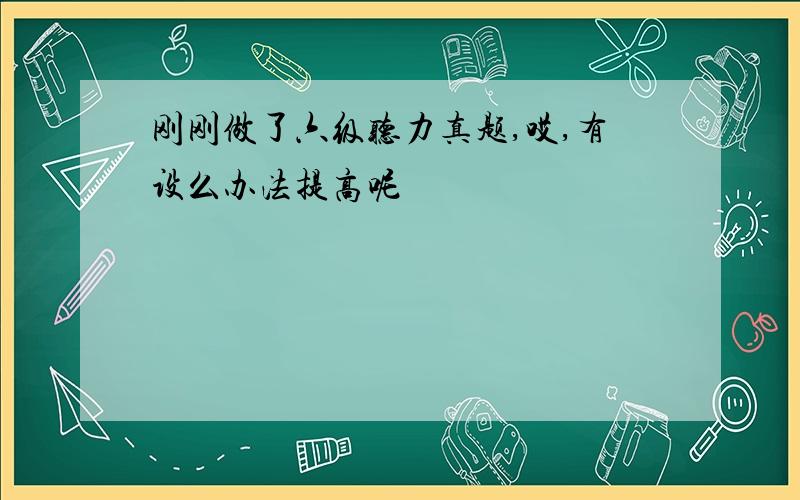 刚刚做了六级听力真题,哎,有设么办法提高呢